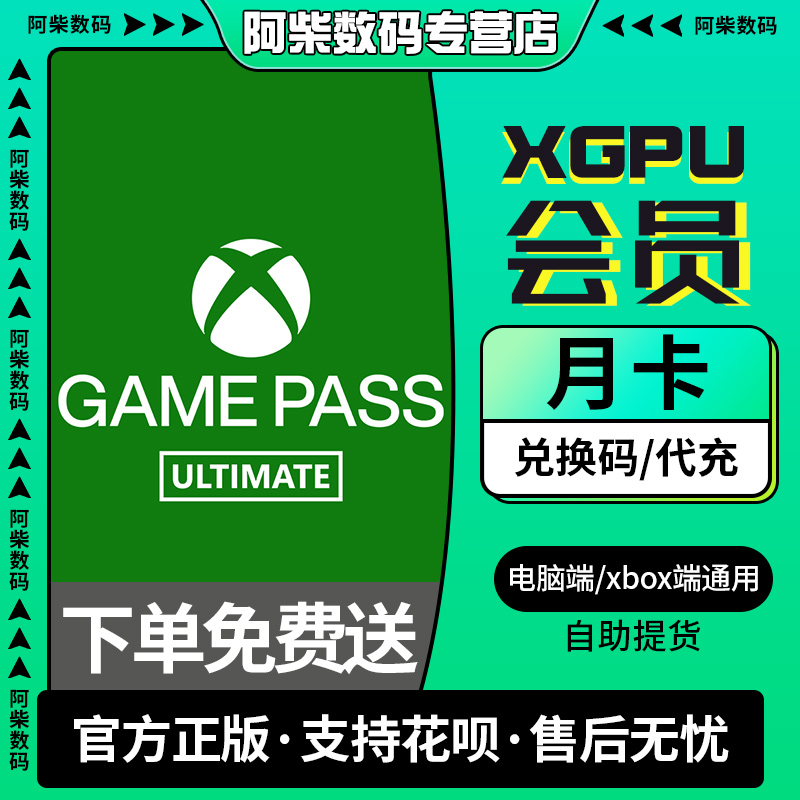 阿柴数码

阿柴数码专营店

阿柴数码

阿柴数码

阿柴数码

阿柴数码

阿柴数码

GAME PASS
ULTIMATE

下单免费送

XGPU
会员

月卡

兑换码/代充

电脑端/xbox端通用

自助提货

官方正版·支持花呗·售后无忧